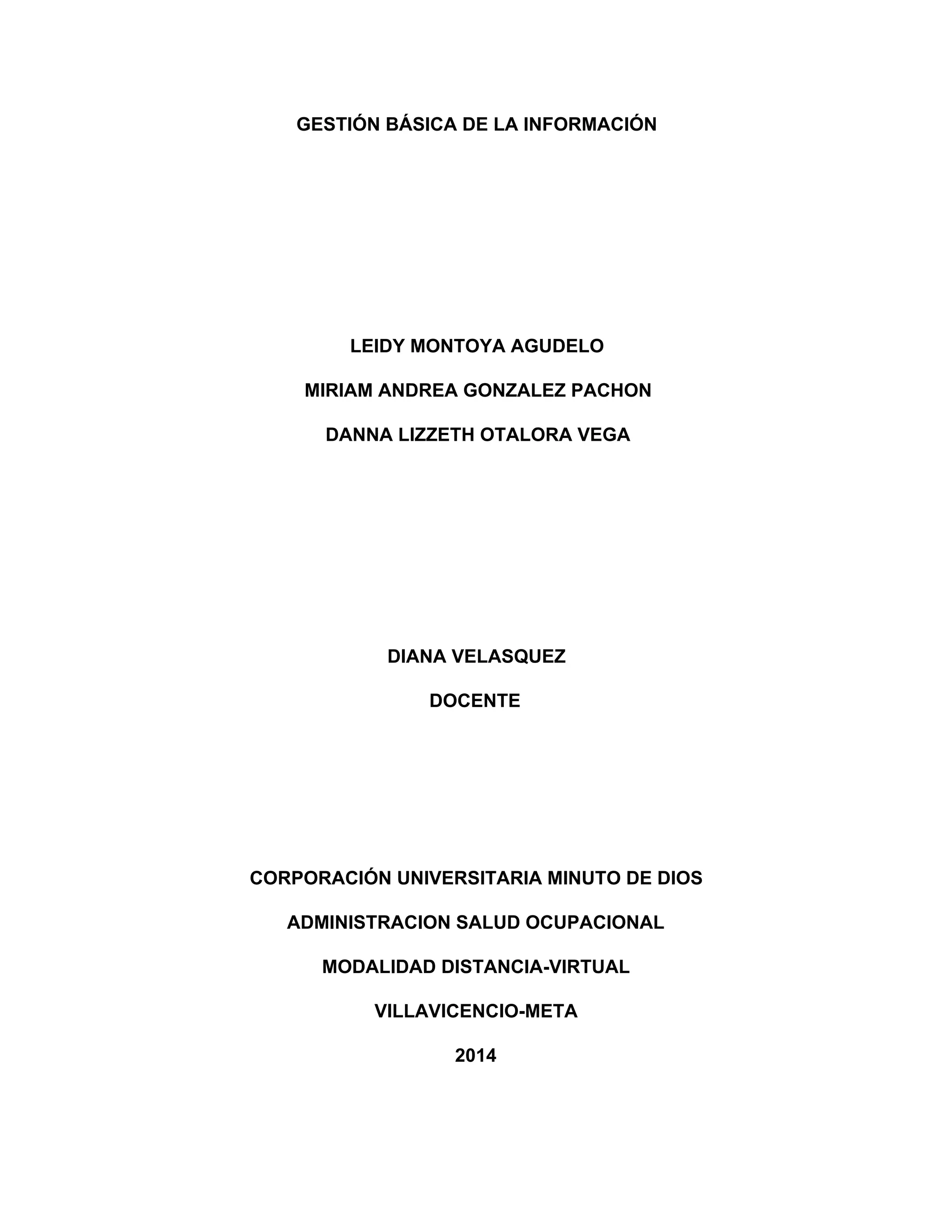 GESTIÓN BÁSICA DE LA INFORMACIÓN

LEIDY MONTOYA AGUDELO

MIRIAM ANDREA GONZALEZ PACHON

DANNA LIZZETH OTALORA VEGA

DIANA VELASQUEZ

DOCENTE

CORPORACIÓN UNIVERSITARIA MINUTO DE DIOS

ADMINISTRACION SALUD OCUPACIONAL

MODALIDAD DISTANCIA-VIRTUAL

VILLAVICENCIO-META

2014